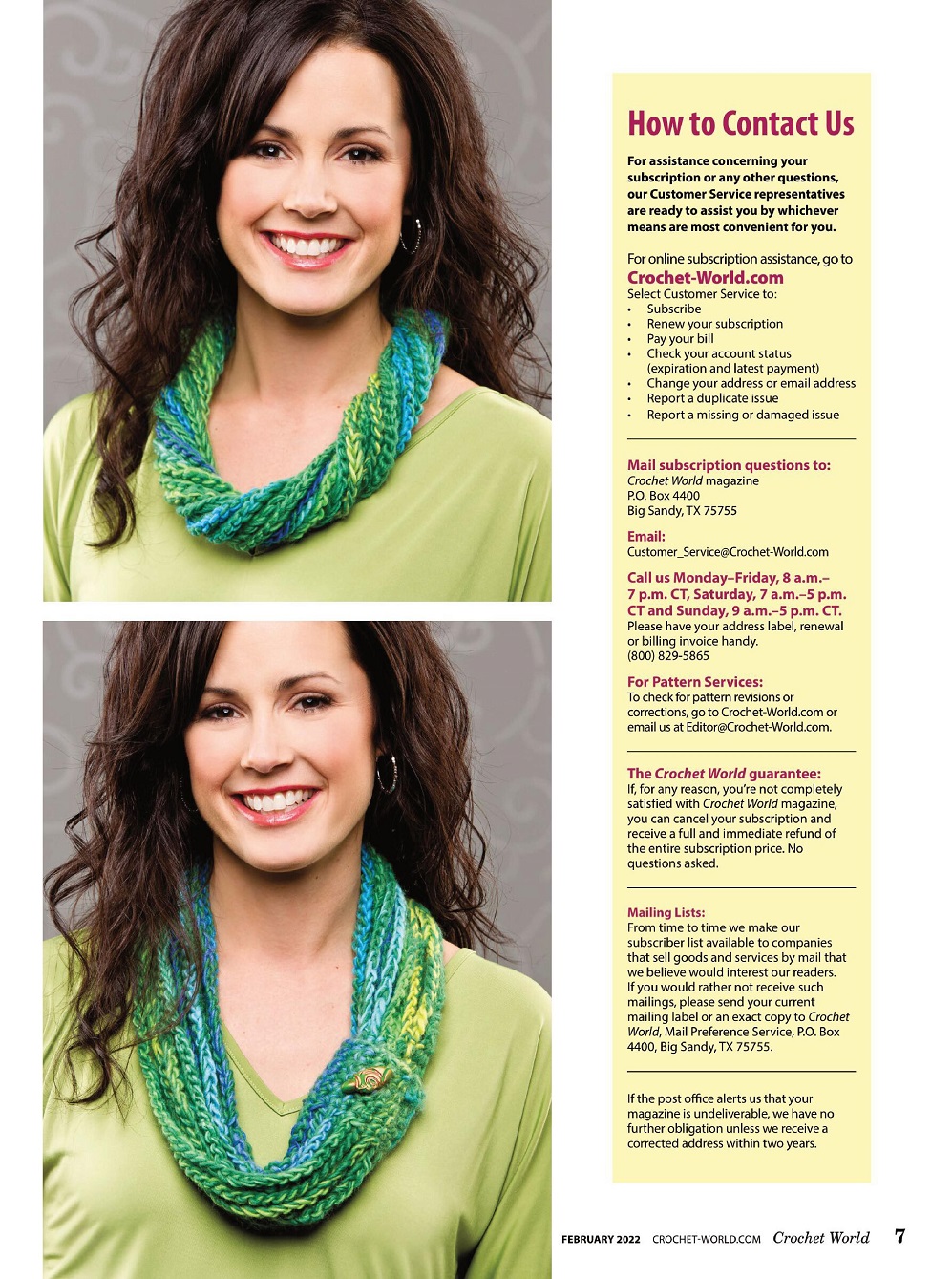 How to Contact Us

For assistance concerning your subscription or any other questions, our Customer Service representatives are ready to assist you by whichever means are most convenient for you.

For online subscription assistance, go to
Crochet-World.com
Select Customer Service to:
• Subscribe
• Renew your subscription
• Pay your bill
• Check your account status (expiration and latest payment)
• Change your address or email address
• Report a duplicate issue
• Report a missing or damaged issue

Mail subscription questions to:
Crochet World magazine
P.O. Box 4400
Big Sandy, TX 75755

Email:
Customer_Service@Crochet-World.com

Call us Monday–Friday, 8 a.m.–7 p.m. CT, Saturday, 7 a.m.–5 p.m. CT and Sunday, 9 a.m.–5 p.m. CT.
Please have your address label, renewal or billing invoice handy.
(800) 829-5865

For Pattern Services:
To check for pattern revisions or corrections, go to Crochet-World.com or email us at Editor@Crochet-World.com.

The Crochet World guarantee:
If, for any reason, you're not completely satisfied with Crochet World magazine, you can cancel your subscription and receive a full and immediate refund of the entire subscription price. No questions asked.

Mailing Lists:
From time to time we make our subscriber list available to companies that sell goods and services by mail that we believe would interest our readers. If you would rather not receive such mailings, please send your current mailing label or an exact copy to Crochet World, Mail Preference Service, P.O. Box 4400, Big Sandy, TX 75755.

If the post office alerts us that your magazine is undeliverable, we have no further obligation unless we receive a corrected address within two years.

FEBRUARY 2022 CROCHET-WORLD.COM Crochet World 7